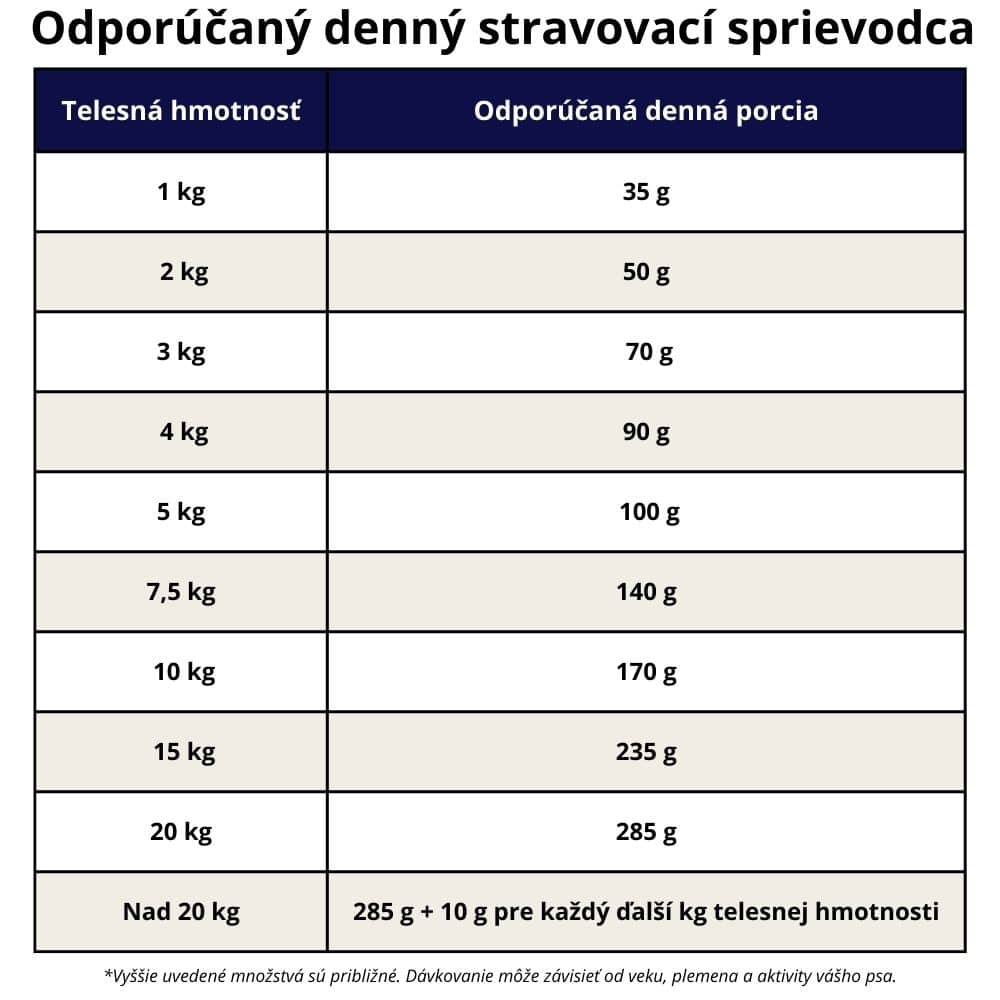 Odporúčaný denný stravovací sprievodca

| Telesná hmotnosť | Odporúčaná denná porcia |
|---|---|
| 1 kg | 35 g |
| 2 kg | 50 g |
| 3 kg | 70 g |
| 4 kg | 90 g |
| 5 kg | 100 g |
| 7,5 kg | 140 g |
| 10 kg | 170 g |
| 15 kg | 235 g |
| 20 kg | 285 g |
| Nad 20 kg | 285 g + 10 g pre každý ďalší kg telesnej hmotnosti |

*Vyššie uvedené množstvá sú približné. Dávkovanie môže závisieť od veku, plemena a aktivity vášho psa.